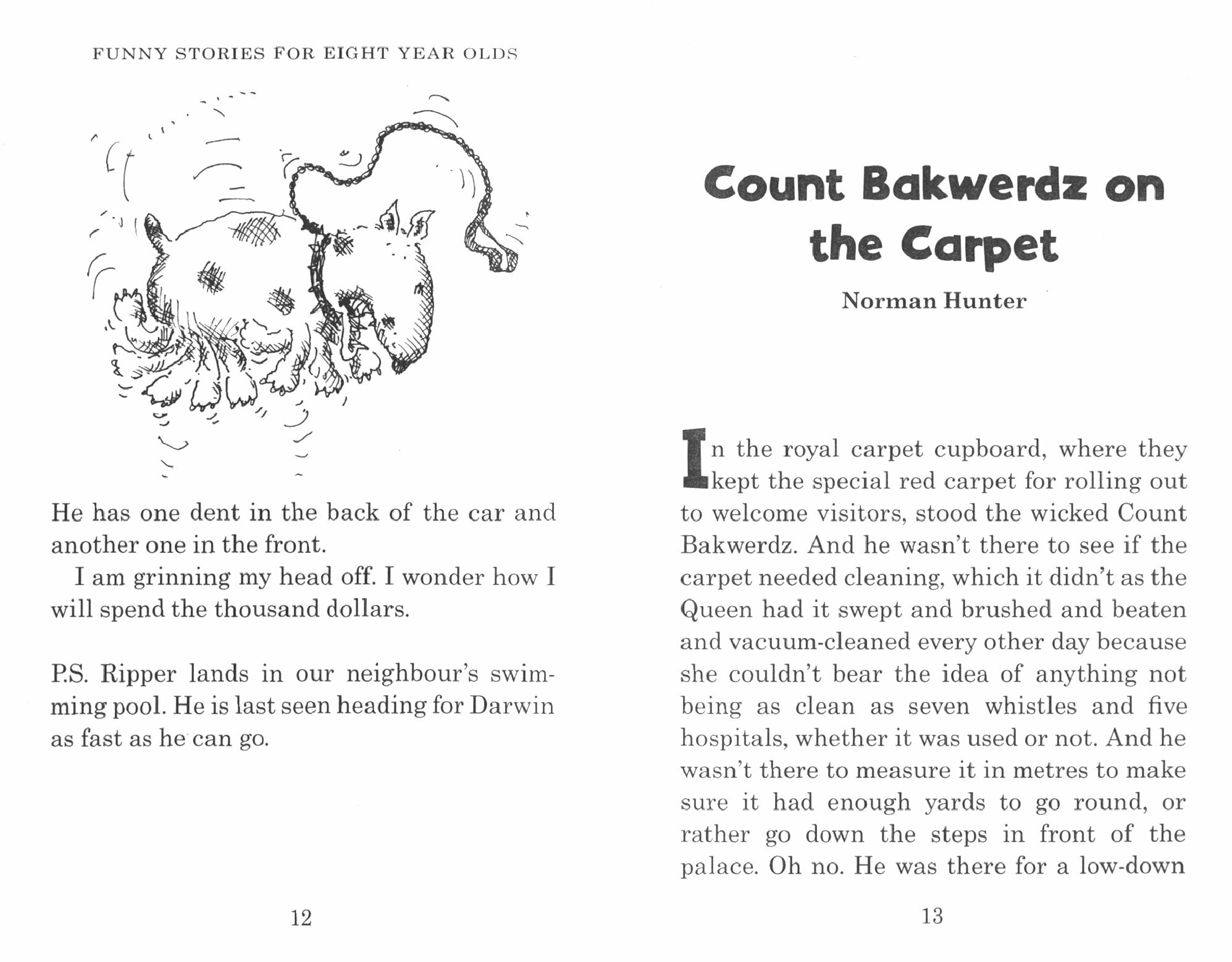 FUNNY STORIES FOR EIGHT YEAR OLDS

He has one dent in the back of the car and another one in the front.

I am grinning my head off. I wonder how I will spend the thousand dollars.

P.S. Ripper lands in our neighbour's swimming pool. He is last seen heading for Darwin as fast as he can go.

12

Count Bakwerdz on the Carpet

Norman Hunter

In the royal carpet cupboard, where they kept the special red carpet for rolling out to welcome visitors, stood the wicked Count Bakwerdz. And he wasn't there to see if the carpet needed cleaning, which it didn't as the Queen had it swept and brushed and beaten and vacuum-cleaned every other day because she couldn't bear the idea of anything not being as clean as seven whistles and five hospitals, whether it was used or not. And he wasn't there to measure it in metres to make sure it had enough yards to go round, or rather go down the steps in front of the palace. Oh no. He was there for a low-down

13